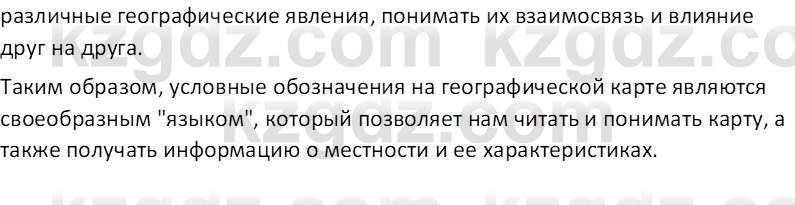 различные географические явления, понимать их взаимосвязь и влияние друг на друга.

Таким образом, условные обозначения на географической карте являются своеобразным "языком", который позволяет нам читать и понимать карту, а также получать информацию о местности и ее характеристиках.

kzgdz.com kzgdz.com